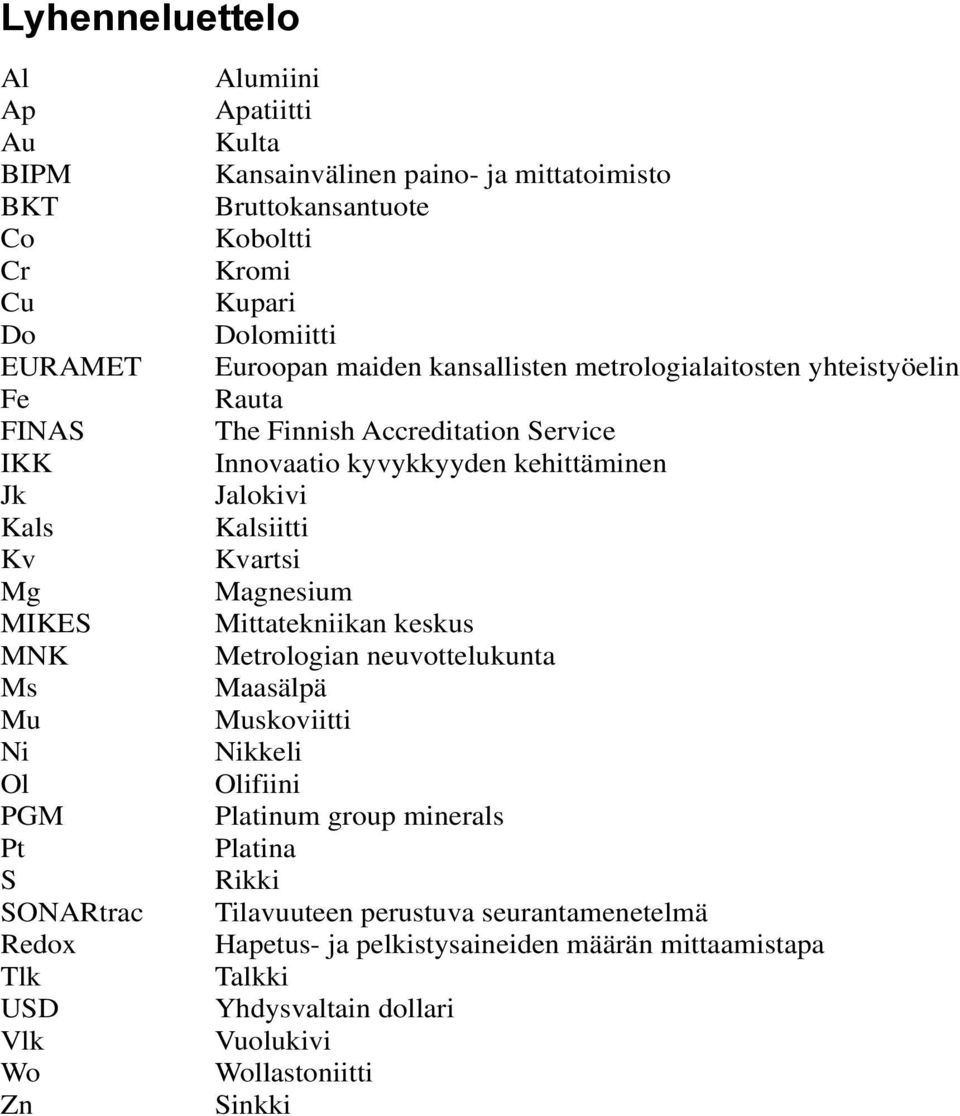 Lyhenneluettelo

| | |
|---|---|
| Al | Alumiini |
| Ap | Apatiitti |
| Au | Kulta |
| BIPM | Kansainvälinen paino- ja mittatoimisto |
| BKT | Bruttokansantuote |
| Co | Koboltti |
| Cr | Kromi |
| Cu | Kupari |
| Do | Dolomiitti |
| EURAMET | Euroopan maiden kansallisten metrologialaitosten yhteistyöelin |
| Fe | Rauta |
| FINAS | The Finnish Accreditation Service |
| IKK | Innovaatio kyvykkyyden kehittäminen |
| Jk | Jalokivi |
| Kals | Kalsiitti |
| Kv | Kvartsi |
| Mg | Magnesium |
| MIKES | Mittatekniikan keskus |
| MNK | Metrologian neuvottelukunta |
| Ms | Maasälpä |
| Mu | Muskoviitti |
| Ni | Nikkeli |
| Ol | Olifiini |
| PGM | Platinum group minerals |
| Pt | Platina |
| S | Rikki |
| SONARtrac | Tilavuuteen perustuva seurantamenetelmä |
| Redox | Hapetus- ja pelkistysaineiden määrän mittaamistapa |
| Tlk | Talkki |
| USD | Yhdysvaltain dollari |
| Vlk | Vuolukivi |
| Wo | Wollastoniitti |
| Zn | Sinkki |